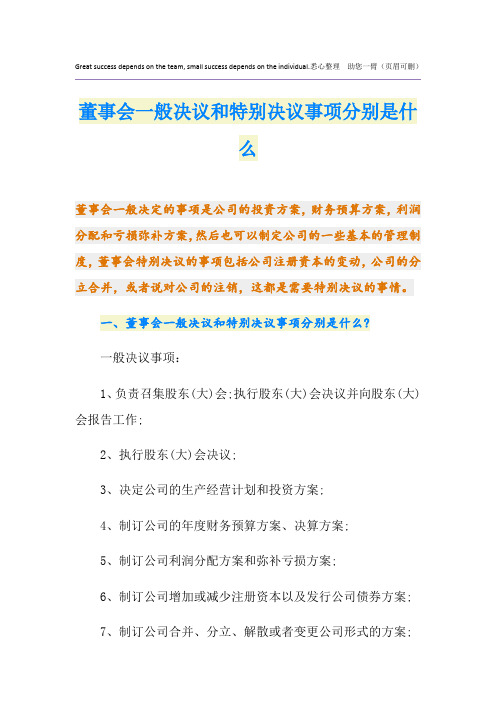 Great success depends on the team, small success depends on the individual.悉心整理 助您一臂（页眉可删）

董事会一般决议和特别决议事项分别是什么

董事会一般决定的事项是公司的投资方案，财务预算方案，利润分配和亏损弥补方案，然后也可以制定公司的一些基本的管理制度，董事会特别决议的事项包括公司注册资本的变动，公司的分立合并，或者说对公司的注销，这都是需要特别决议的事情。

一、董事会一般决议和特别决议事项分别是什么？

一般决议事项：

1、负责召集股东(大)会;执行股东(大)会决议并向股东(大)会报告工作;

2、执行股东(大)会决议;

3、决定公司的生产经营计划和投资方案;

4、制订公司的年度财务预算方案、决算方案;

5、制订公司利润分配方案和弥补亏损方案;

6、制订公司增加或减少注册资本以及发行公司债券方案;

7、制订公司合并、分立、解散或者变更公司形式的方案;